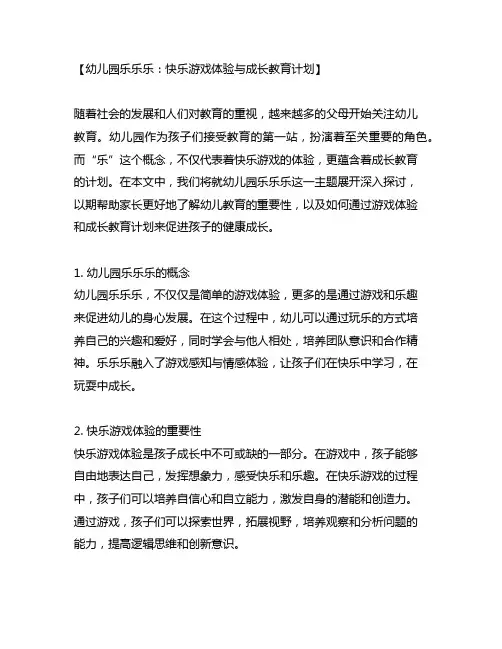 【幼儿园乐乐乐：快乐游戏体验与成长教育计划】

随着社会的发展和人们对教育的重视，越来越多的父母开始关注幼儿教育。幼儿园作为孩子们接受教育的第一站，扮演着至关重要的角色。而“乐”这个概念，不仅代表着快乐游戏的体验，更蕴含着成长教育的计划。在本文中，我们将就幼儿园乐乐乐这一主题展开深入探讨，以期帮助家长更好地了解幼儿教育的重要性，以及如何通过游戏体验和成长教育计划来促进孩子的健康成长。

1. 幼儿园乐乐乐的概念
幼儿园乐乐乐，不仅仅是简单的游戏体验，更多的是通过游戏和乐趣来促进幼儿的身心发展。在这个过程中，幼儿可以通过玩乐的方式培养自己的兴趣和爱好，同时学会与他人相处，培养团队意识和合作精神。乐乐乐融入了游戏感知与情感体验，让孩子们在快乐中学习，在玩耍中成长。

2. 快乐游戏体验的重要性
快乐游戏体验是孩子成长中不可或缺的一部分。在游戏中，孩子能够自由地表达自己，发挥想象力，感受快乐和乐趣。在快乐游戏的过程中，孩子们可以培养自信心和自立能力，激发自身的潜能和创造力。通过游戏，孩子们可以探索世界，拓展视野，培养观察和分析问题的能力，提高逻辑思维和创新意识。